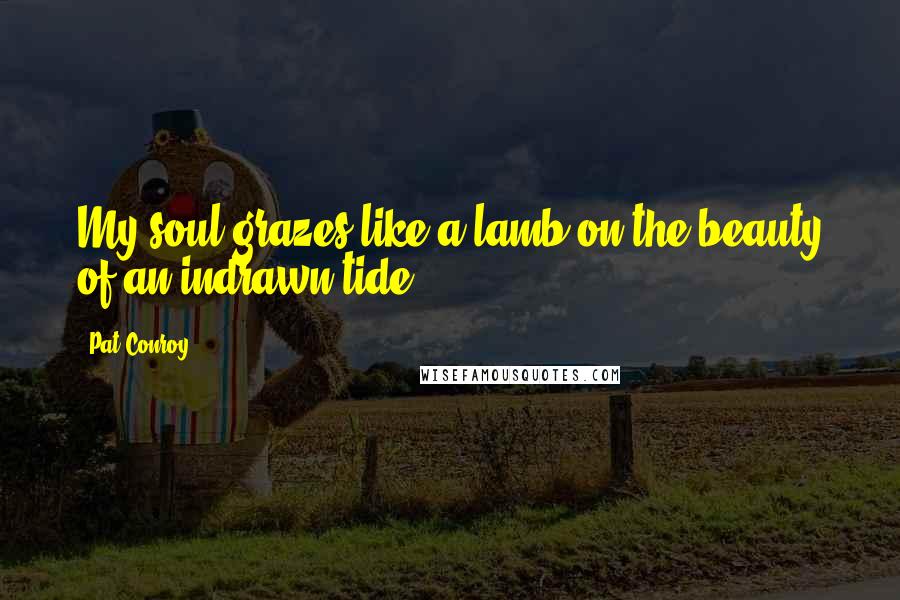 My soul grazes like a lamb on the beauty of an indrawn tide.

Pat Conroy

WISEFAMOUSQUOTES.COM